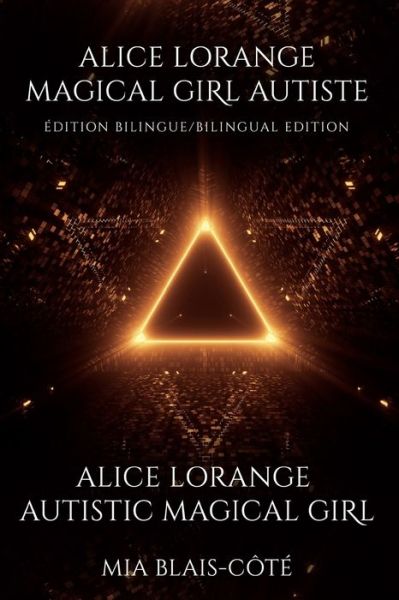 ALICE LORANGE
MAGICAL GIRL AUTISTE

ÉDITION BILINGUE/BILINGUAL EDITION

ALICE LORANGE
AUTISTIC MAGICAL GIRL

MIA BLAIS-CÔTÉ